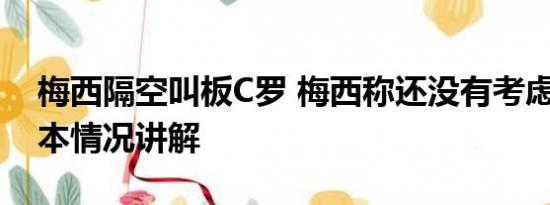 梅西隔空叫板C罗 梅西称还没有考虑
本情况讲解